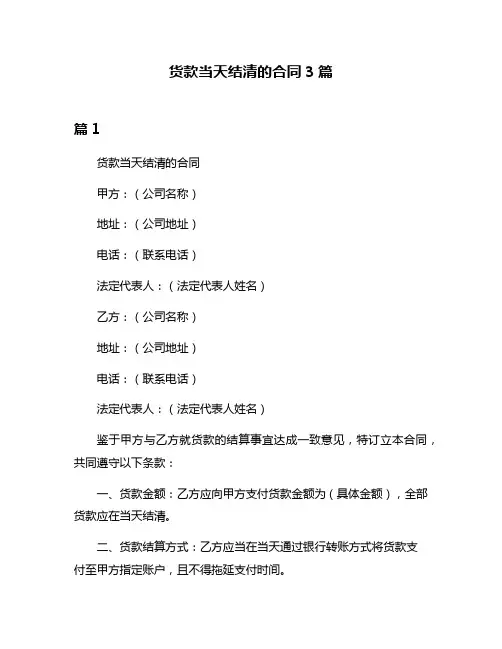 货款当天结清的合同 3 篇

篇 1

货款当天结清的合同

甲方：（公司名称）

地址：（公司地址）

电话：（联系电话）

法定代表人：（法定代表人姓名）

乙方：（公司名称）

地址：（公司地址）

电话：（联系电话）

法定代表人：（法定代表人姓名）

鉴于甲方与乙方就货款的结算事宜达成一致意见，特订立本合同，共同遵守以下条款：

一、货款金额：乙方应向甲方支付货款金额为（具体金额），全部货款应在当天结清。

二、货款结算方式：乙方应当在当天通过银行转账方式将货款支付至甲方指定账户，且不得拖延支付时间。